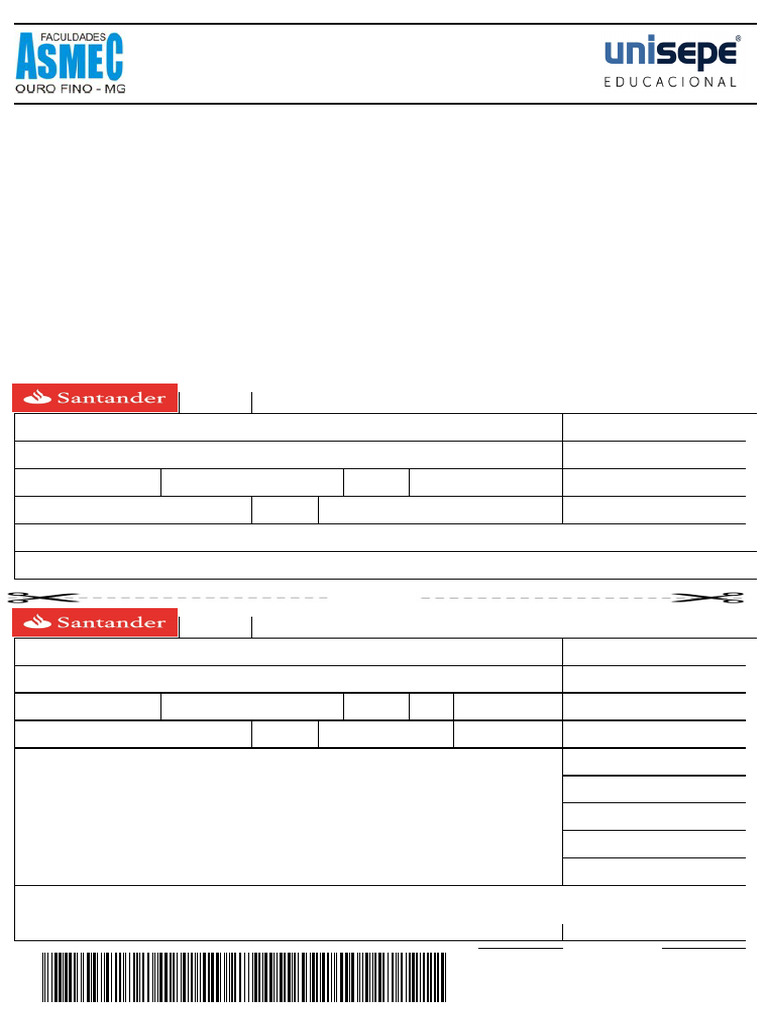 FACULDADES
ASMEC
OURO FINO - MG

unisepe®
EDUCACIONAL

Santander

Santander